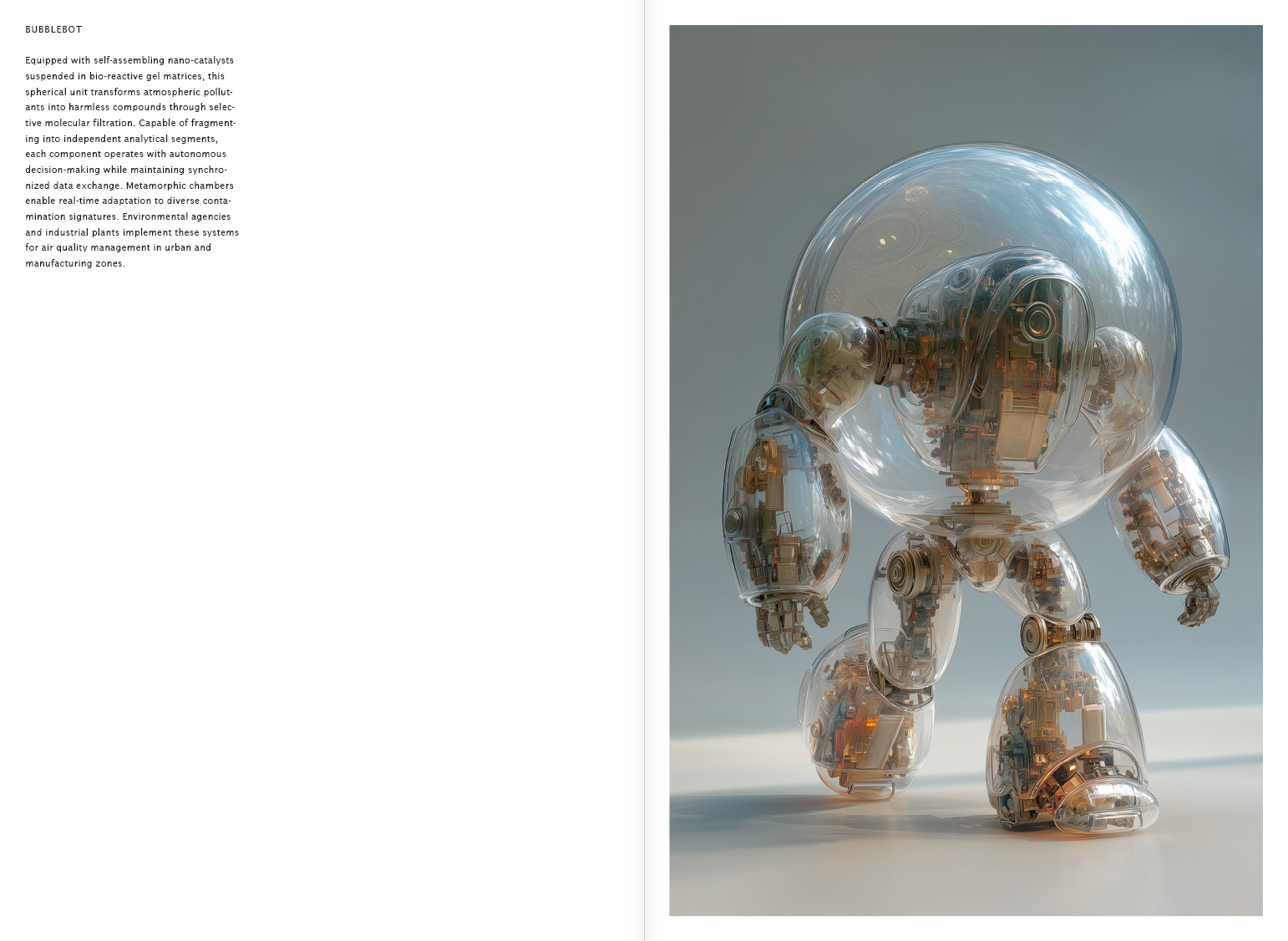 BUBBLEBOT

Equipped with self-assembling nano-catalysts suspended in bio-reactive gel matrices, this spherical unit transforms atmospheric pollutants into harmless compounds through selective molecular filtration. Capable of fragmenting into independent analytical segments, each component operates with autonomous decision-making while maintaining synchronized data exchange. Metamorphic chambers enable real-time adaptation to diverse contamination signatures. Environmental agencies and industrial plants implement these systems for air quality management in urban and manufacturing zones.